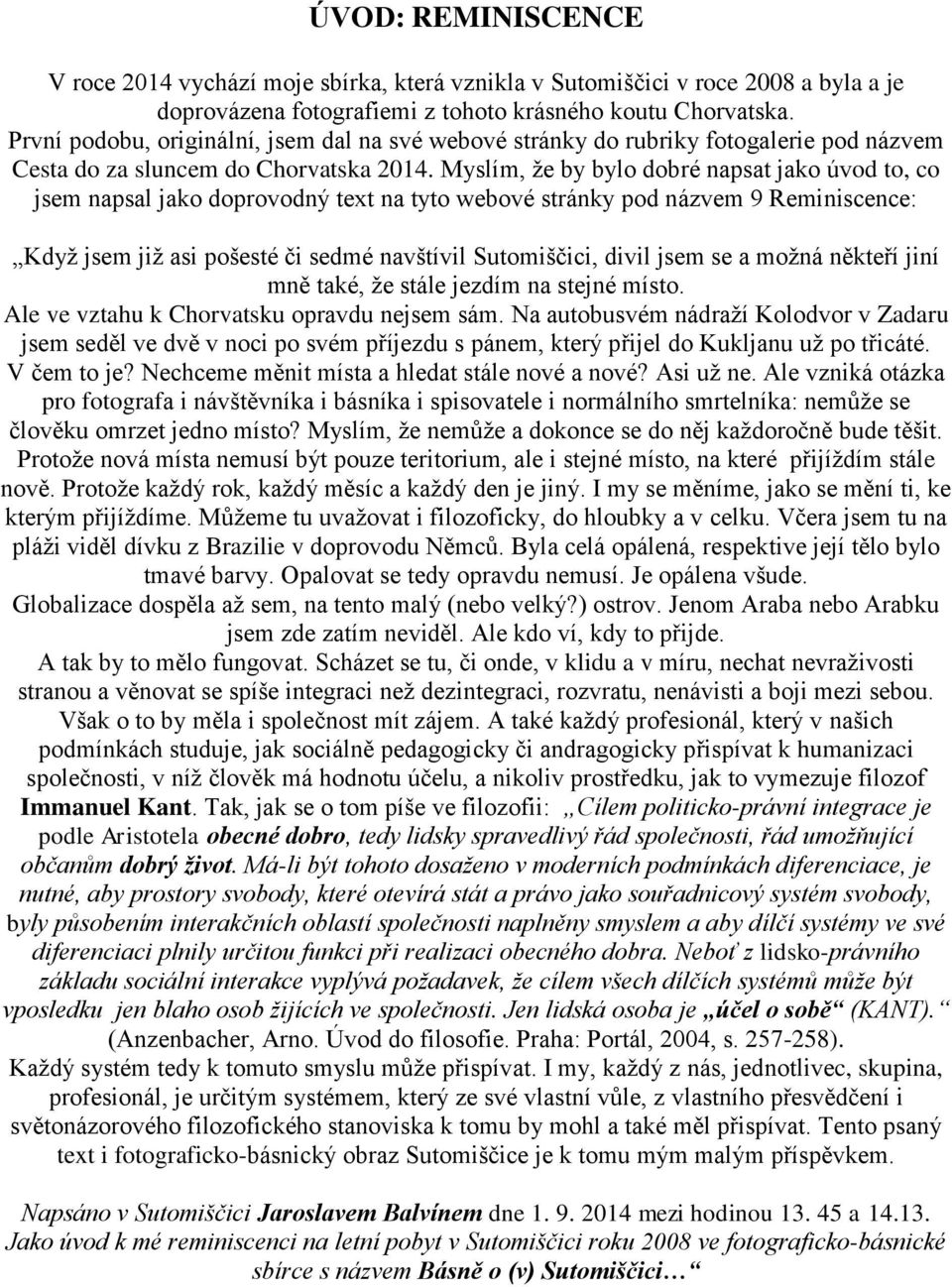 ÚVOD: REMINISCENCE

V roce 2014 vychází moje sbírka, která vznikla v Sutomiščici v roce 2008 a byla a je doprovázena fotografiemi z tohoto krásného koutu Chorvatska. První podobu, originální, jsem dal na své webové stránky do rubriky fotogalerie pod názvem Cesta do za sluncem do Chorvatska 2014. Myslím, že by bylo dobré napsat jako úvod to, co jsem napsal jako doprovodný text na tyto webové stránky pod názvem 9 Reminiscence:

„Když jsem již asi pošesté či sedmé navštívil Sutomiščici, divil jsem se a možná někteří jiní mně také, že stále jezdím na stejné místo. Ale ve vztahu k Chorvatsku opravdu nejsem sám. Na autobusvém nádraží Kolodvor v Zadaru jsem seděl ve dvě v noci po svém příjezdu s pánem, který přijel do Kukljanu už po třicáté. V čem to je? Nechceme měnit místa a hledat stále nové a nové? Asi už ne. Ale vzniká otázka pro fotografa i návštěvníka i básníka i spisovatele i normálního smrtelníka: nemůže se člověku omrzet jedno místo? Myslím, že nemůže a dokonce se do něj každoročně bude těšit. Protože nová místa nemusí být pouze teritorium, ale i stejné místo, na které přijíždím stále nově. Protože každý rok, každý měsíc a každý den je jiný. I my se měníme, jako se mění ti, ke kterým přijíždíme. Můžeme tu uvažovat i filozoficky, do hloubky a v celku. Včera jsem tu na pláži viděl dívku z Brazilie v doprovodu Němců. Byla celá opálená, respektive její tělo bylo tmavé barvy. Opalovat se tedy opravdu nemusí. Je opálena všude. Globalizace dospěla až sem, na tento malý (nebo velký?) ostrov. Jenom Araba nebo Arabku jsem zde zatím neviděl. Ale kdo ví, kdy to přijde. A tak by to mělo fungovat. Scházet se tu, či onde, v klidu a v míru, nechat nevraživosti stranou a věnovat se spíše integraci než dezintegraci, rozvratu, nenávisti a boji mezi sebou. Však o to by měla i společnost mít zájem. A také každý profesionál, který v našich podmínkách studuje, jak sociálně pedagogicky či andragogicky přispívat k humanizaci společnosti, v níž člověk má hodnotu účelu, a nikoliv prostředku, jak to vymezuje filozof Immanuel Kant. Tak, jak se o tom píše ve filozofii: „Cílem politicko-právní integrace je podle Aristotela obecné dobro, tedy lidsky spravedlivý řád společnosti, řád umožňující občanům dobrý život. Má-li být tohoto dosaženo v moderních podmínkách diferenciace, je nutné, aby prostory svobody, které otevírá stát a právo jako souřadnicový systém svobody, byly působením interakčních oblastí společnosti naplněny smyslem a aby dílčí systémy ve své diferenciaci plnily určitou funkci při realizaci obecného dobra. Neboť z lidsko-právního základu sociální interakce vyplývá požadavek, že cílem všech dílčích systémů může být vposledku jen blaho osob žijících ve společnosti. Jen lidská osoba je „účel o sobě“ (KANT).“ (Anzenbacher, Arno. Úvod do filosofie. Praha: Portál, 2004, s. 257-258). Každý systém tedy k tomuto smyslu může přispívat. I my, každý z nás, jednotlivec, skupina, profesionál, je určitým systémem, který ze své vlastní vůle, z vlastního přesvědčení i světonázorového filozofického stanoviska k tomu by mohl a také měl přispívat. Tento psaný text i fotograficko-básnický obraz Sutomiščice je k tomu mým malým příspěvkem.

Napsáno v Sutomiščici Jaroslavem Balvínem dne 1. 9. 2014 mezi hodinou 13. 45 a 14.13. Jako úvod k mé reminiscenci na letní pobyt v Sutomiščici roku 2008 ve fotograficko-básnické sbírce s názvem Básně o (v) Sutomiščici…“